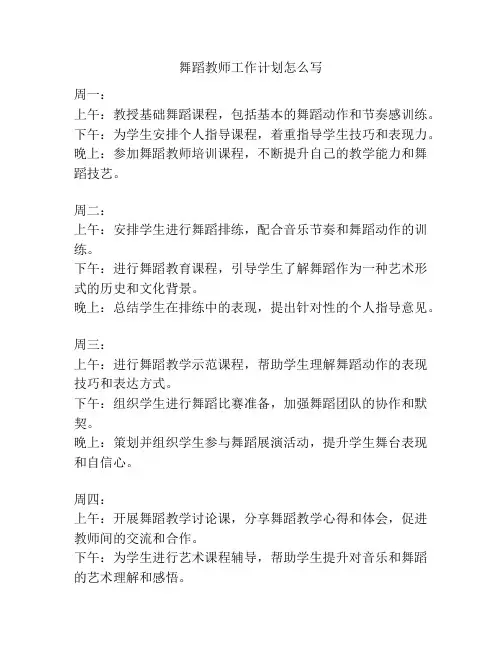 舞蹈教师工作计划怎么写

周一：
上午：教授基础舞蹈课程，包括基本的舞蹈动作和节奏感训练。
下午：为学生安排个人指导课程，着重指导学生技巧和表现力。
晚上：参加舞蹈教师培训课程，不断提升自己的教学能力和舞蹈技艺。

周二：
上午：安排学生进行舞蹈排练，配合音乐节奏和舞蹈动作的训练。
下午：进行舞蹈教育课程，引导学生了解舞蹈作为一种艺术形式的历史和文化背景。
晚上：总结学生在排练中的表现，提出针对性的个人指导意见。

周三：
上午：进行舞蹈教学示范课程，帮助学生理解舞蹈动作的表现技巧和表达方式。
下午：组织学生进行舞蹈比赛准备，加强舞蹈团队的协作和默契。
晚上：策划并组织学生参与舞蹈展演活动，提升学生舞台表现和自信心。

周四：
上午：开展舞蹈教学讨论课，分享舞蹈教学心得和体会，促进教师间的交流和合作。
下午：为学生进行艺术课程辅导，帮助学生提升对音乐和舞蹈的艺术理解和感悟。